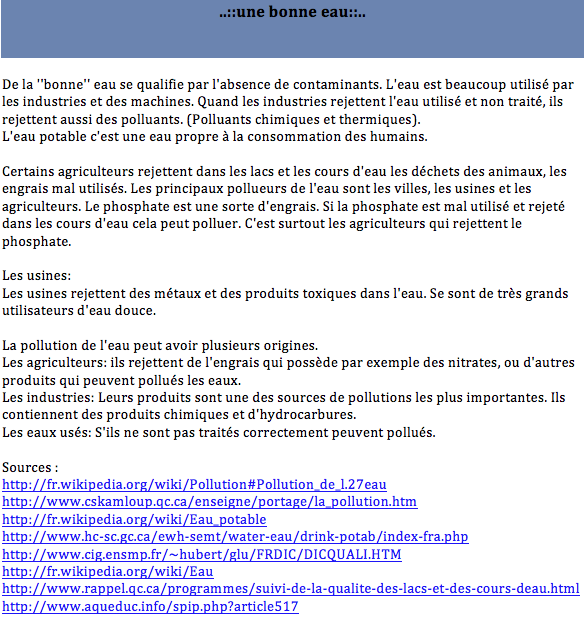 ..::une bonne eau::..

De la ''bonne'' eau se qualifie par l'absence de contaminants. L'eau est beaucoup utilisé par les industries et des machines. Quand les industries rejettent l'eau utilisé et non traité, ils rejettent aussi des polluants. (Polluants chimiques et thermiques).
L'eau potable c'est une eau propre à la consommation des humains.

Certains agriculteurs rejettent dans les lacs et les cours d'eau les déchets des animaux, les engrais mal utilisés. Les principaux pollueurs de l'eau sont les villes, les usines et les agriculteurs. Le phosphate est une sorte d'engrais. Si la phosphate est mal utilisé et rejeté dans les cours d'eau cela peut polluer. C'est surtout les agriculteurs qui rejettent le phosphate.

Les usines:
Les usines rejettent des métaux et des produits toxiques dans l'eau. Se sont de très grands utilisateurs d'eau douce.

La pollution de l'eau peut avoir plusieurs origines.
Les agriculteurs: ils rejettent de l'engrais qui possède par exemple des nitrates, ou d'autres produits qui peuvent pollués les eaux.
Les industries: Leurs produits sont une des sources de pollutions les plus importantes. Ils contiennent des produits chimiques et d'hydrocarbures.
Les eaux usés: S'ils ne sont pas traités correctement peuvent pollués.

Sources :
http://fr.wikipedia.org/wiki/Pollution#Pollution_de_l.27eau
http://www.cskamloup.qc.ca/enseigne/portage/la_pollution.htm
http://fr.wikipedia.org/wiki/Eau_potable
http://www.hc-sc.gc.ca/ewh-semt/water-eau/drink-potab/index-fra.php
http://www.cig.ensmp.fr/~hubert/glu/FRDIC/DICQUALI.HTM
http://fr.wikipedia.org/wiki/Eau
http://www.rappel.qc.ca/programmes/suivi-de-la-qualite-des-lacs-et-des-cours-deau.html
http://www.aqueduc.info/spip.php?article517